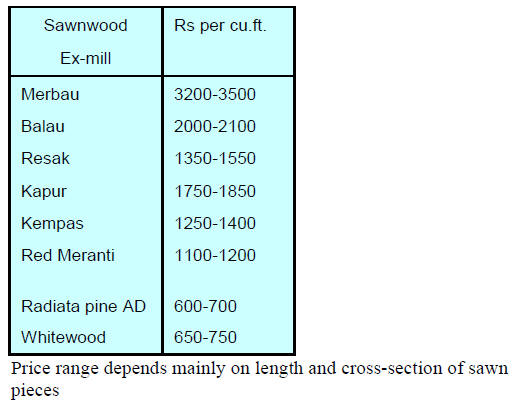 | Sawnwood Ex-mill | Rs per cu.ft. |
|---|---|
| Merbau | 3200-3500 |
| Balau | 2000-2100 |
| Resak | 1350-1550 |
| Kapur | 1750-1850 |
| Kempas | 1250-1400 |
| Red Meranti | 1100-1200 |
| Radiata pine AD | 600-700 |
| Whitewood | 650-750 |

Price range depends mainly on length and cross-section of sawn pieces